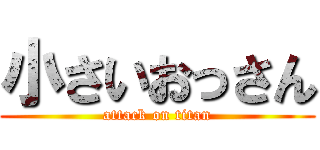 小さいおっさん
attack on titan